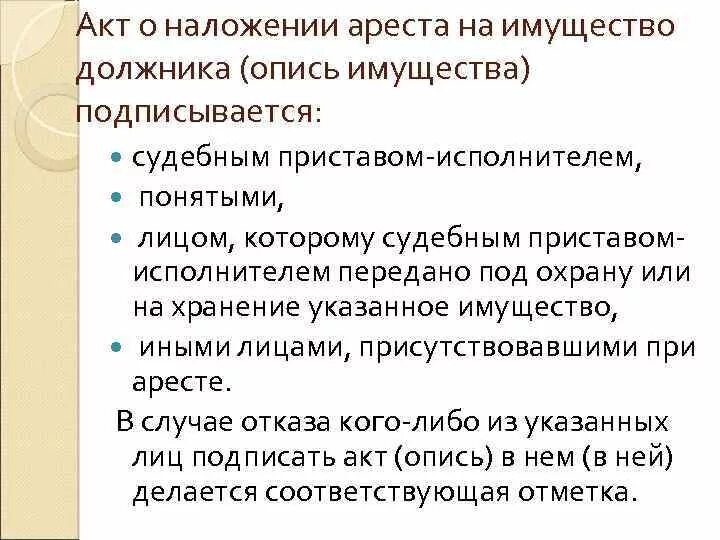 Акт о наложении ареста на имущество должника (опись имущества) подписывается:

- судебным приставом-исполнителем,
- понятыми,
- лицом, которому судебным приставом-исполнителем передано под охрану или на хранение указанное имущество,
- иными лицами, присутствовавшими при аресте.

В случае отказа кого-либо из указанных лиц подписать акт (опись) в нем (в ней) делается соответствующая отметка.